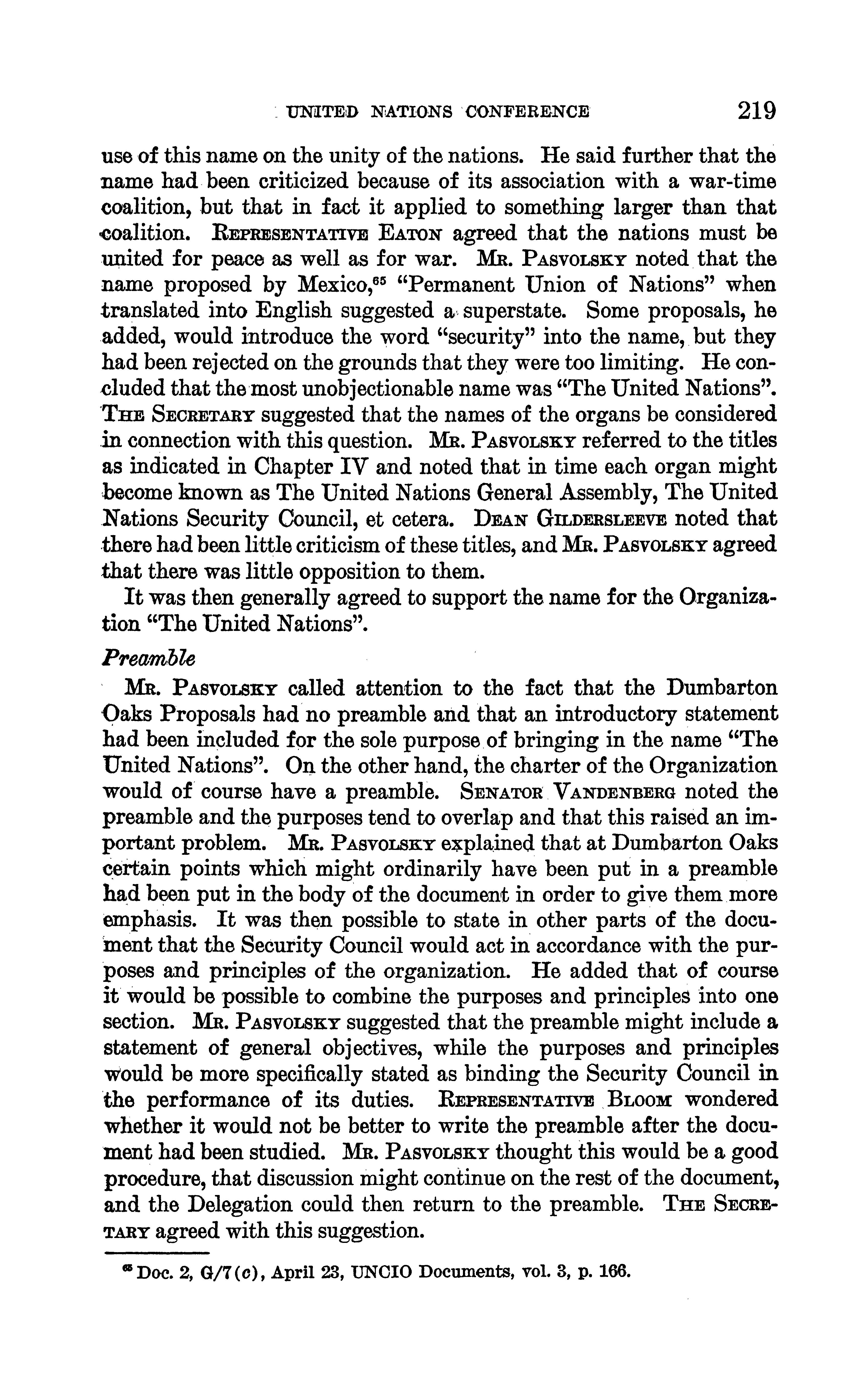 UNITED NATIONS CONFERENCE 219

use of this name on the unity of the nations. He said further that the name had been criticized because of its association with a war-time coalition, but that in fact it applied to something larger than that coalition. REPRESENTATIVE EATON agreed that the nations must be united for peace as well as for war. MR. PASVOLSKY noted that the name proposed by Mexico,$^{65}$ "Permanent Union of Nations" when translated into English suggested a superstate. Some proposals, he added, would introduce the word "security" into the name, but they had been rejected on the grounds that they were too limiting. He concluded that the most unobjectionable name was "The United Nations". THE SECRETARY suggested that the names of the organs be considered in connection with this question. MR. PASVOLSKY referred to the titles as indicated in Chapter IV and noted that in time each organ might become known as The United Nations General Assembly, The United Nations Security Council, et cetera. DEAN GILDERSLEEVE noted that there had been little criticism of these titles, and MR. PASVOLSKY agreed that there was little opposition to them.

It was then generally agreed to support the name for the Organization "The United Nations".

Preamble

MR. PASVOLSKY called attention to the fact that the Dumbarton Oaks Proposals had no preamble and that an introductory statement had been included for the sole purpose of bringing in the name "The United Nations". On the other hand, the charter of the Organization would of course have a preamble. SENATOR VANDENBERG noted the preamble and the purposes tend to overlap and that this raised an important problem. MR. PASVOLSKY explained that at Dumbarton Oaks certain points which might ordinarily have been put in a preamble had been put in the body of the document in order to give them more emphasis. It was then possible to state in other parts of the document that the Security Council would act in accordance with the purposes and principles of the organization. He added that of course it would be possible to combine the purposes and principles into one section. MR. PASVOLSKY suggested that the preamble might include a statement of general objectives, while the purposes and principles would be more specifically stated as binding the Security Council in the performance of its duties. REPRESENTATIVE BLOOM wondered whether it would not be better to write the preamble after the document had been studied. MR. PASVOLSKY thought this would be a good procedure, that discussion might continue on the rest of the document, and the Delegation could then return to the preamble. THE SECRETARY agreed with this suggestion.

$^{65}$ Doc. 2, G/7(c), April 23, UNCIO Documents, vol. 3, p. 166.